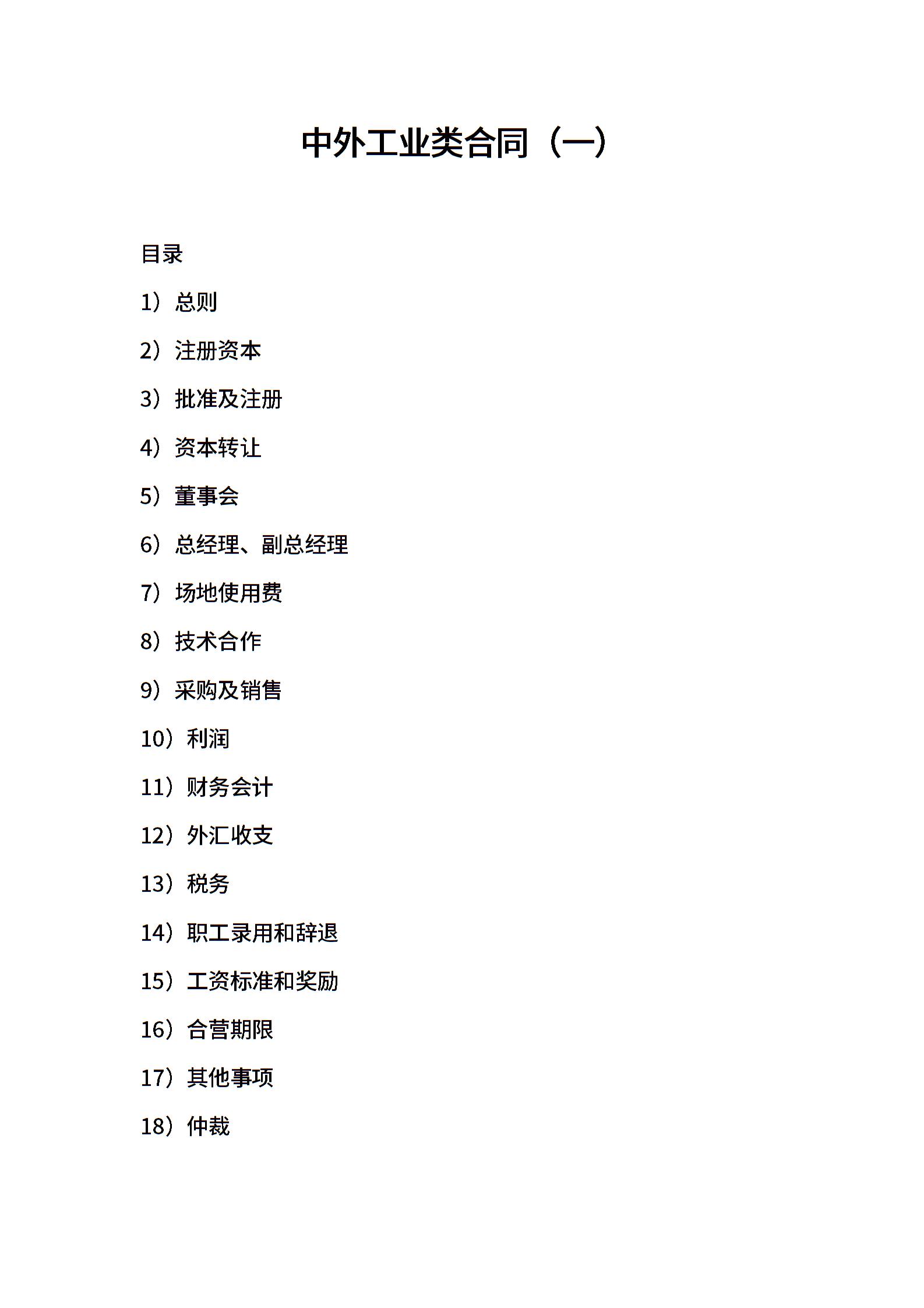 中外工业类合同（一）

目录

1）总则

2）注册资本

3）批准及注册

4）资本转让

5）董事会

6）总经理、副总经理

7）场地使用费

8）技术合作

9）采购及销售

10）利润

11）财务会计

12）外汇收支

13）税务

14）职工录用和辞退

15）工资标准和奖励

16）合营期限

17）其他事项

18）仲裁